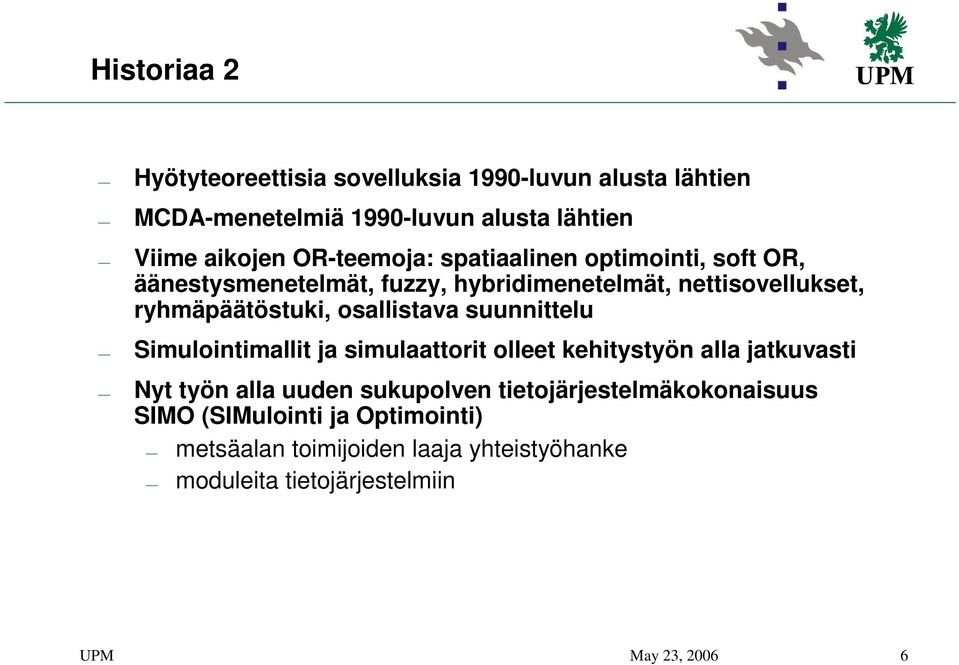 Historiaa 2

UPM

– Hyötyteoreettisia sovelluksia 1990-luvun alusta lähtien

– MCDA-menetelmiä 1990-luvun alusta lähtien

– Viime aikojen OR-teemoja: spatiaalinen optimointi, soft OR, äänestysmenetelmät, fuzzy, hybridimenetelmät, nettisovellukset, ryhmäpäätöstuki, osallistava suunnittelu

– Simulointimallit ja simulaattorit olleet kehitystyön alla jatkuvasti

– Nyt työn alla uuden sukupolven tietojärjestelmäkokonaisuus SIMO (SIMulointi ja Optimointi)

– metsäalan toimijoiden laaja yhteistyöhanke

– moduleita tietojärjestelmiin

UPM

May 23, 2006

6